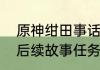 原神绀田事话
后续故事任务